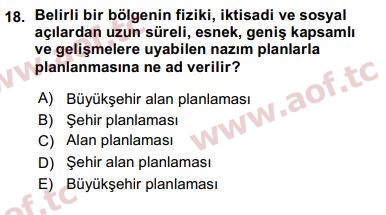 18. Belirli bir bölgenin fiziki, iktisadi ve sosyal açılardan uzun süreli, esnek, geniş kapsamlı ve gelişmelere uyabilen nazım planlarla planlanmasına ne ad verilir?

A) Büyükşehir alan planlaması
B) Şehir planlaması
C) Alan planlaması
D) Şehir alan planlaması
E) Büyükşehir planlaması

www.aof.tc
www.aof.tc
aof.tc